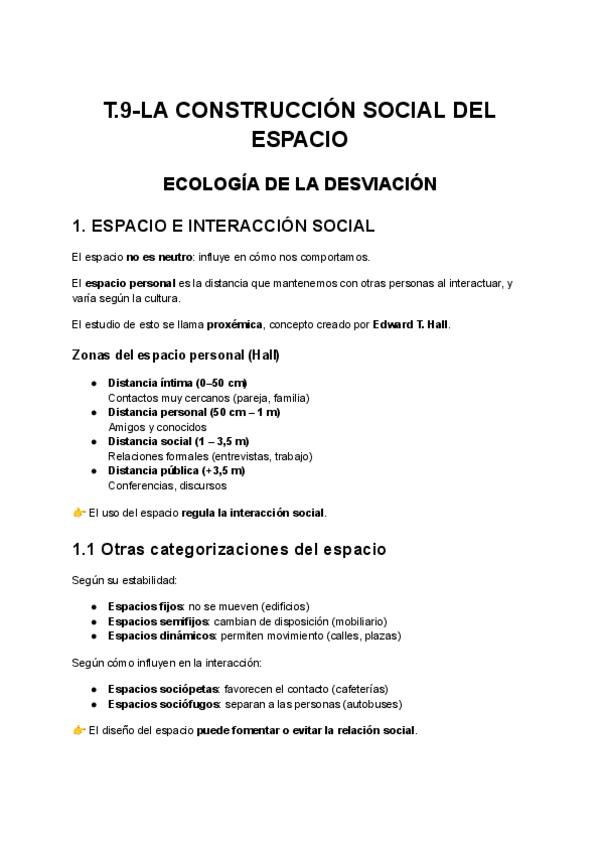 T.9-LA CONSTRUCCIÓN SOCIAL DEL ESPACIO

ECOLOGÍA DE LA DESVIACIÓN

1. ESPACIO E INTERACCIÓN SOCIAL

El espacio no es neutro: influye en cómo nos comportamos.

El espacio personal es la distancia que mantenemos con otras personas al interactuar, y varía según la cultura.

El estudio de esto se llama proxémica, concepto creado por Edward T. Hall.

Zonas del espacio personal (Hall)

- Distancia íntima (0–50 cm)
Contactos muy cercanos (pareja, familia)
- Distancia personal (50 cm – 1 m)
Amigos y conocidos
- Distancia social (1 – 3,5 m)
Relaciones formales (entrevistas, trabajo)
- Distancia pública (+3,5 m)
Conferencias, discursos

👉 El uso del espacio regula la interacción social.

1.1 Otras categorizaciones del espacio

Según su estabilidad:

- Espacios fijos: no se mueven (edificios)
- Espacios semifijos: cambian de disposición (mobiliario)
- Espacios dinámicos: permiten movimiento (calles, plazas)

Según cómo influyen en la interacción:

- Espacios sociópetas: favorecen el contacto (cafeterías)
- Espacios sociófugos: separan a las personas (autobuses)

👉 El diseño del espacio puede fomentar o evitar la relación social.